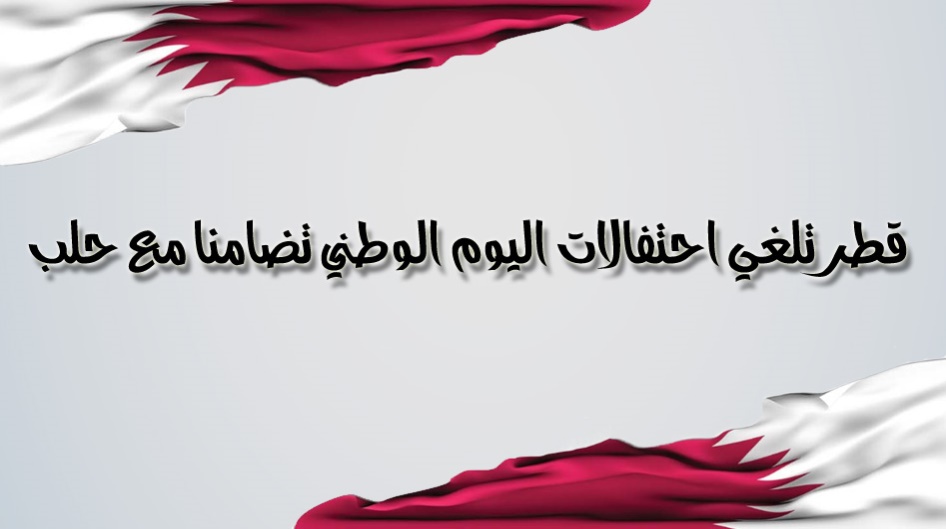 قطر تلغي احتفالات اليوم الوطني تضامنا مع حلب